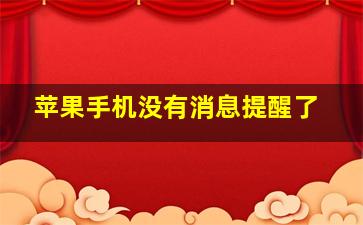 苹果手机没有消息提醒了